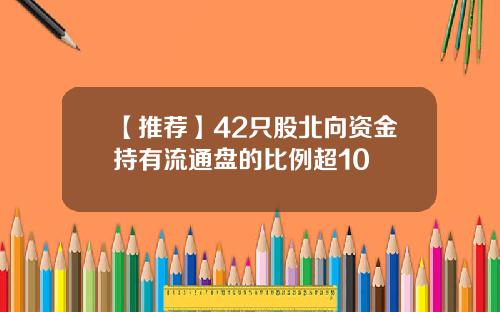 【推荐】42只股北向资金持有流通盘的比例超10